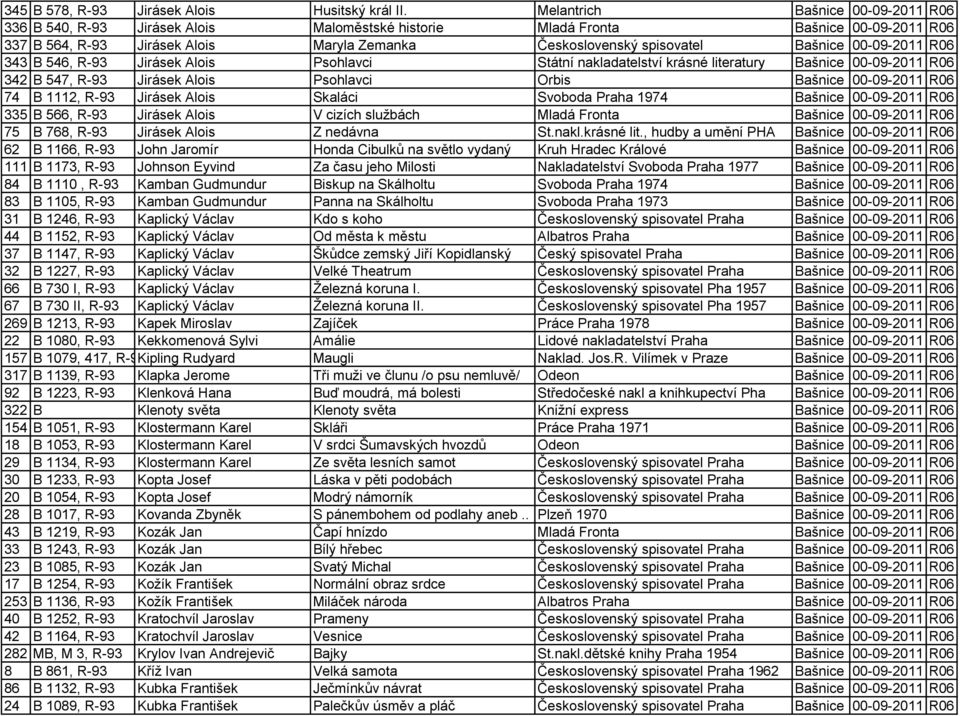 | 345 | B 578, R-93 | Jirásek Alois | Husitský král II. | Melantrich | Bašnice | 00-09-2011 | R06 |
|---|---|---|---|---|---|---|---|
| 336 | B 540, R-93 | Jirásek Alois | Maloměstské historie | Mladá Fronta | Bašnice | 00-09-2011 | R06 |
| 337 | B 564, R-93 | Jirásek Alois | Maryla Zemanka | Československý spisovatel | Bašnice | 00-09-2011 | R06 |
| 343 | B 546, R-93 | Jirásek Alois | Psohlavci | Státní nakladatelství krásné literatury | Bašnice | 00-09-2011 | R06 |
| 342 | B 547, R-93 | Jirásek Alois | Psohlavci | Orbis | Bašnice | 00-09-2011 | R06 |
| 74 | B 1112, R-93 | Jirásek Alois | Skaláci | Svoboda Praha 1974 | Bašnice | 00-09-2011 | R06 |
| 335 | B 566, R-93 | Jirásek Alois | V cizích službách | Mladá Fronta | Bašnice | 00-09-2011 | R06 |
| 75 | B 768, R-93 | Jirásek Alois | Z nedávna | St.nakl.krásné lit., hudby a umění PHA | Bašnice | 00-09-2011 | R06 |
| 62 | B 1166, R-93 | John Jaromír | Honda Cibulků na světlo vydaný | Kruh Hradec Králové | Bašnice | 00-09-2011 | R06 |
| 111 | B 1173, R-93 | Johnson Eyvind | Za času jeho Milosti | Nakladatelství Svoboda Praha 1977 | Bašnice | 00-09-2011 | R06 |
| 84 | B 1110 , R-93 | Kamban Gudmundur | Biskup na Skálholtu | Svoboda Praha 1974 | Bašnice | 00-09-2011 | R06 |
| 83 | B 1105, R-93 | Kamban Gudmundur | Panna na Skálholtu | Svoboda Praha 1973 | Bašnice | 00-09-2011 | R06 |
| 31 | B 1246, R-93 | Kaplický Václav | Kdo s koho | Československý spisovatel Praha | Bašnice | 00-09-2011 | R06 |
| 44 | B 1152, R-93 | Kaplický Václav | Od města k městu | Albatros Praha | Bašnice | 00-09-2011 | R06 |
| 37 | B 1147, R-93 | Kaplický Václav | Škůdce zemský Jiří Kopidlanský | Český spisovatel Praha | Bašnice | 00-09-2011 | R06 |
| 32 | B 1227, R-93 | Kaplický Václav | Velké Theatrum | Československý spisovatel Praha | Bašnice | 00-09-2011 | R06 |
| 66 | B 730 I, R-93 | Kaplický Václav | Železná koruna I. | Československý spisovatel Pha 1957 | Bašnice | 00-09-2011 | R06 |
| 67 | B 730 II, R-93 | Kaplický Václav | Železná koruna II. | Československý spisovatel Pha 1957 | Bašnice | 00-09-2011 | R06 |
| 269 | B 1213, R-93 | Kapek Miroslav | Zajíček | Práce Praha 1978 | Bašnice | 00-09-2011 | R06 |
| 22 | B 1080, R-93 | Kekkomenová Sylvi | Amálie | Lidové nakladatelství Praha | Bašnice | 00-09-2011 | R06 |
| 157 | B 1079, 417, R-9 | Kipling Rudyard | Maugli | Naklad. Jos.R. Vilímek v Praze | Bašnice | 00-09-2011 | R06 |
| 317 | B 1139, R-93 | Klapka Jerome | Tři muži ve člunu /o psu nemluvě/ | Odeon | Bašnice | 00-09-2011 | R06 |
| 92 | B 1223, R-93 | Klenková Hana | Buď moudrá, má bolesti | Středočeské nakl a knihkupectví Pha | Bašnice | 00-09-2011 | R06 |
| 322 | B | Klenoty světa | Klenoty světa | Knížní express | Bašnice | 00-09-2011 | R06 |
| 154 | B 1051, R-93 | Klostermann Karel | Skláři | Práce Praha 1971 | Bašnice | 00-09-2011 | R06 |
| 18 | B 1053, R-93 | Klostermann Karel | V srdci Šumavských hvozdů | Odeon | Bašnice | 00-09-2011 | R06 |
| 29 | B 1134, R-93 | Klostermann Karel | Ze světa lesních samot | Československý spisovatel Praha | Bašnice | 00-09-2011 | R06 |
| 30 | B 1233, R-93 | Kopta Josef | Láska v pěti podobách | Československý spisovatel Praha | Bašnice | 00-09-2011 | R06 |
| 20 | B 1054, R-93 | Kopta Josef | Modrý námorník | Československý spisovatel Praha | Bašnice | 00-09-2011 | R06 |
| 28 | B 1017, R-93 | Kovanda Zbyněk | S pánembohem od podlahy aneb .. | Plzeň 1970 | Bašnice | 00-09-2011 | R06 |
| 43 | B 1219, R-93 | Kozák Jan | Čapí hnízdo | Mladá Fronta | Bašnice | 00-09-2011 | R06 |
| 33 | B 1243, R-93 | Kozák Jan | Bílý hřebec | Československý spisovatel Praha | Bašnice | 00-09-2011 | R06 |
| 23 | B 1085, R-93 | Kozák Jan | Svatý Michal | Československý spisovatel Praha | Bašnice | 00-09-2011 | R06 |
| 17 | B 1254, R-93 | Kožík František | Normální obraz srdce | Československý spisovatel Praha | Bašnice | 00-09-2011 | R06 |
| 253 | B 1136, R-93 | Kožík František | Miláček národa | Albatros Praha | Bašnice | 00-09-2011 | R06 |
| 40 | B 1252, R-93 | Kratochvíl Jaroslav | Prameny | Československý spisovatel Praha | Bašnice | 00-09-2011 | R06 |
| 42 | B 1164, R-93 | Kratochvíl Jaroslav | Vesnice | Československý spisovatel Praha | Bašnice | 00-09-2011 | R06 |
| 282 | MB, M 3, R-93 | Krylov Ivan Andrejevič | Bajky | St.nakl.dětské knihy Praha 1954 | Bašnice | 00-09-2011 | R06 |
| 8 | B 861, R-93 | Kříž Ivan | Velká samota | Československý spisovatel Praha 1962 | Bašnice | 00-09-2011 | R06 |
| 86 | B 1132, R-93 | Kubka František | Ječmínkův návrat | Československý spisovatel Praha | Bašnice | 00-09-2011 | R06 |
| 24 | B 1089, R-93 | Kubka František | Palečkův úsměv a pláč | Československý spisovatel Praha | Bašnice | 00-09-2011 | R06 |